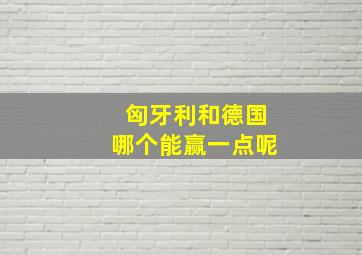 匈牙利和德国
哪个能赢一点呢